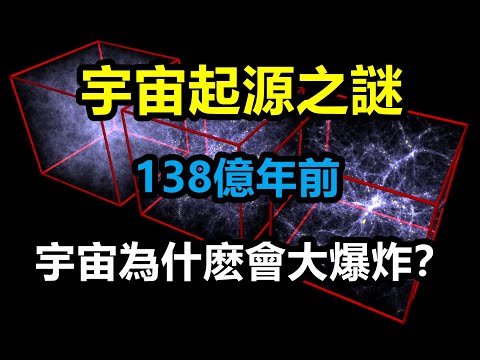 宇宙起源之謎

138億年前

宇宙為什麽會大爆炸?